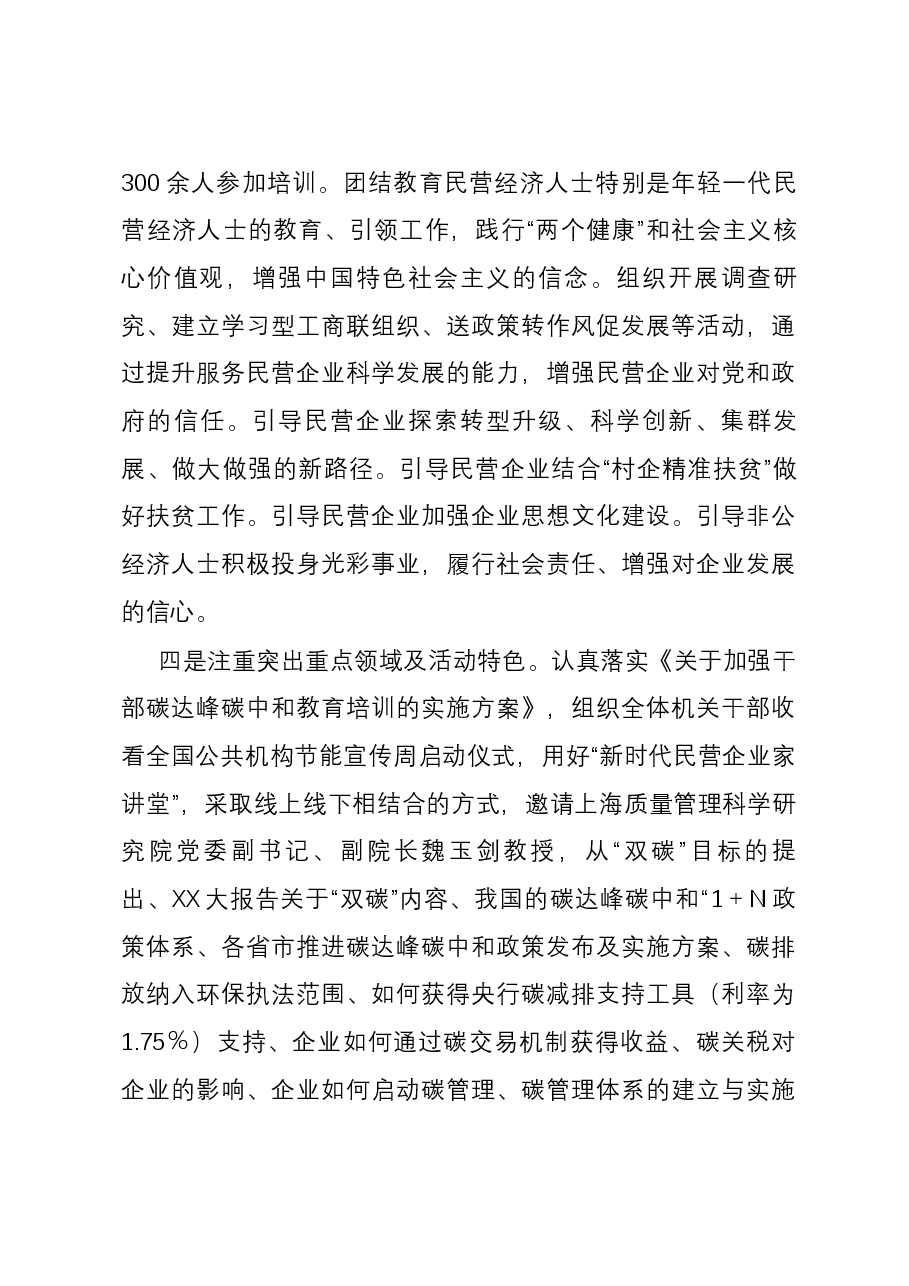 300余人参加培训。团结教育民营经济人士特别是年轻一代民营经济人士的教育、引领工作，践行“两个健康”和社会主义核心价值观，增强中国特色社会主义的信念。组织开展调查研究、建立学习型工商联组织、送政策转作风促发展等活动，通过提升服务民营企业科学发展的能力，增强民营企业对党和政府的信任。引导民营企业探索转型升级、科学创新、集群发展、做大做强的新路径。引导民营企业结合“村企精准扶贫”做好扶贫工作。引导民营企业加强企业思想文化建设。引导非公经济人士积极投身光彩事业，履行社会责任、增强对企业发展的信心。

四是注重突出重点领域及活动特色。认真落实《关于加强干部碳达峰碳中和教育培训的实施方案》，组织全体机关干部收看全国公共机构节能宣传周启动仪式，用好“新时代民营企业家讲堂”，采取线上线下相结合的方式，邀请上海质量管理科学研究院党委副书记、副院长魏玉剑教授，从“双碳”目标的提出、XX大报告关于“双碳”内容、我国的碳达峰碳中和“1+N政策体系、各省市推进碳达峰碳中和政策发布及实施方案、碳排放纳入环保执法范围、如何获得央行碳减排支持工具（利率为1.75%）支持、企业如何通过碳交易机制获得收益、碳关税对企业的影响、企业如何启动碳管理、碳管理体系的建立与实施